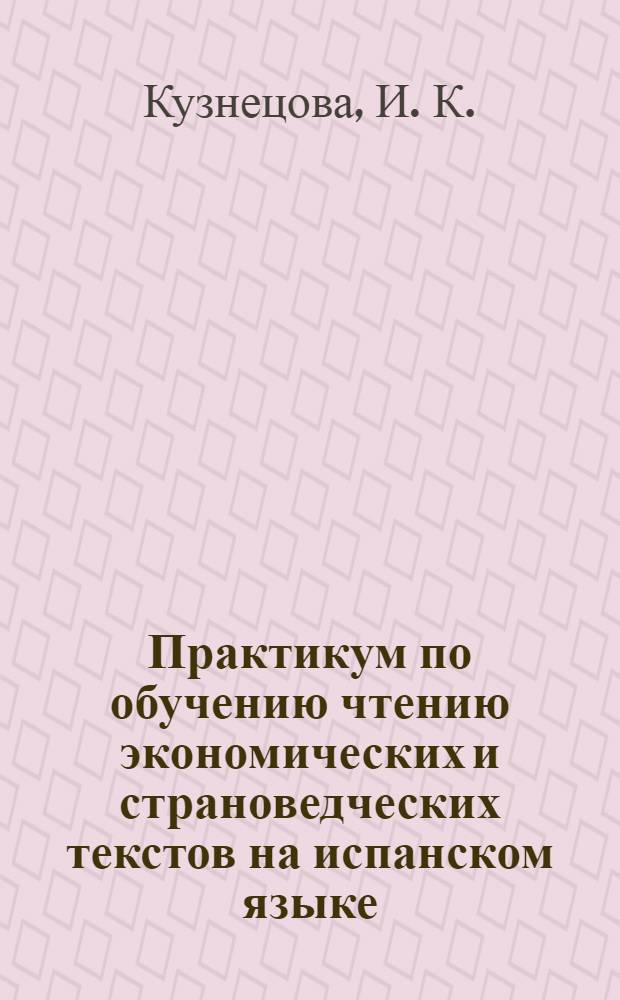 Кузнецова, И. К.

Практикум по обучению чтению экономических и страноведческих текстов на испанском языке